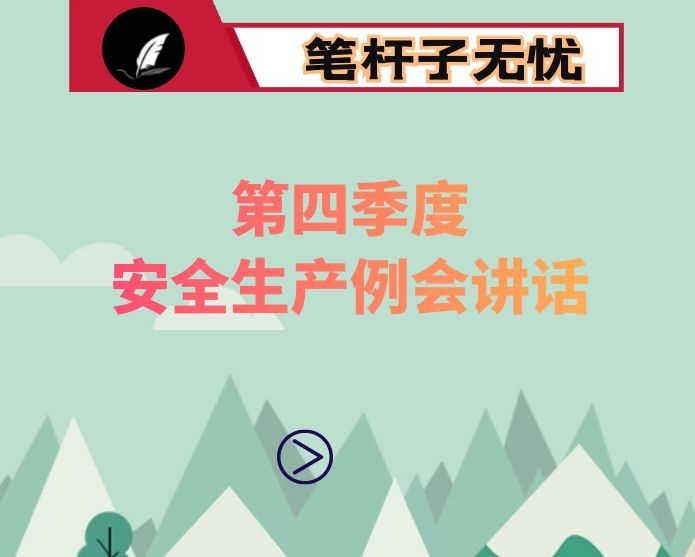 笔杆子无忧

第四季度
安全生产例会讲话